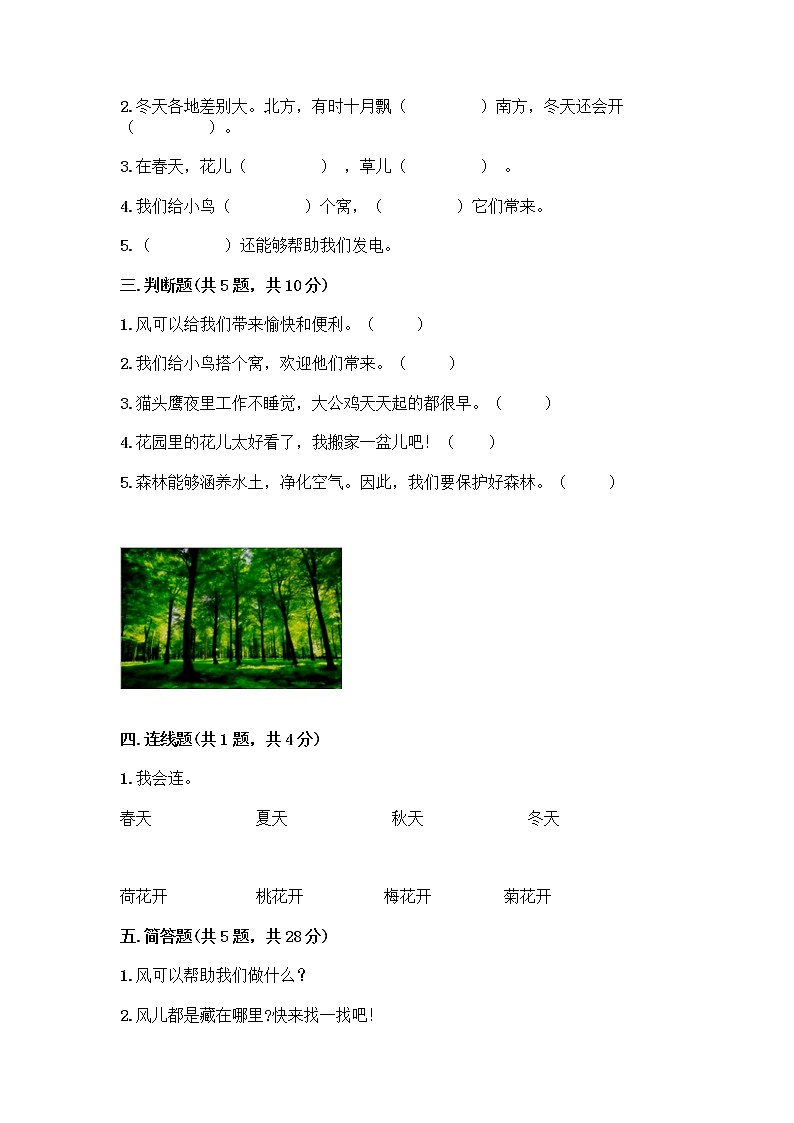 2.冬天各地差别大。北方，有时十月飘（　　　　）南方，冬天还会开（　　　　）。

3.在春天，花儿（　　　　），草儿（　　　　）。

4.我们给小鸟（　　　　）个窝，（　　　　）它们常来。

5.（　　　　）还能够帮助我们发电。

三.判断题(共5题，共10分)

1.风可以给我们带来愉快和便利。（　　）

2.我们给小鸟搭个窝，欢迎他们常来。（　　）

3.猫头鹰夜里工作不睡觉，大公鸡天天起的都很早。（　　）

4.花园里的花儿太好看了，我搬家一盆儿吧！（　　）

5.森林能够涵养水土，净化空气。因此，我们要保护好森林。（　　）

四.连线题(共1题，共4分)

1.我会连。

春天　　夏天　　秋天　　冬天

荷花开　　桃花开　　梅花开　　菊花开

五.简答题(共5题，共28分)

1.风可以帮助我们做什么？

2.风儿都是藏在哪里?快来找一找吧!